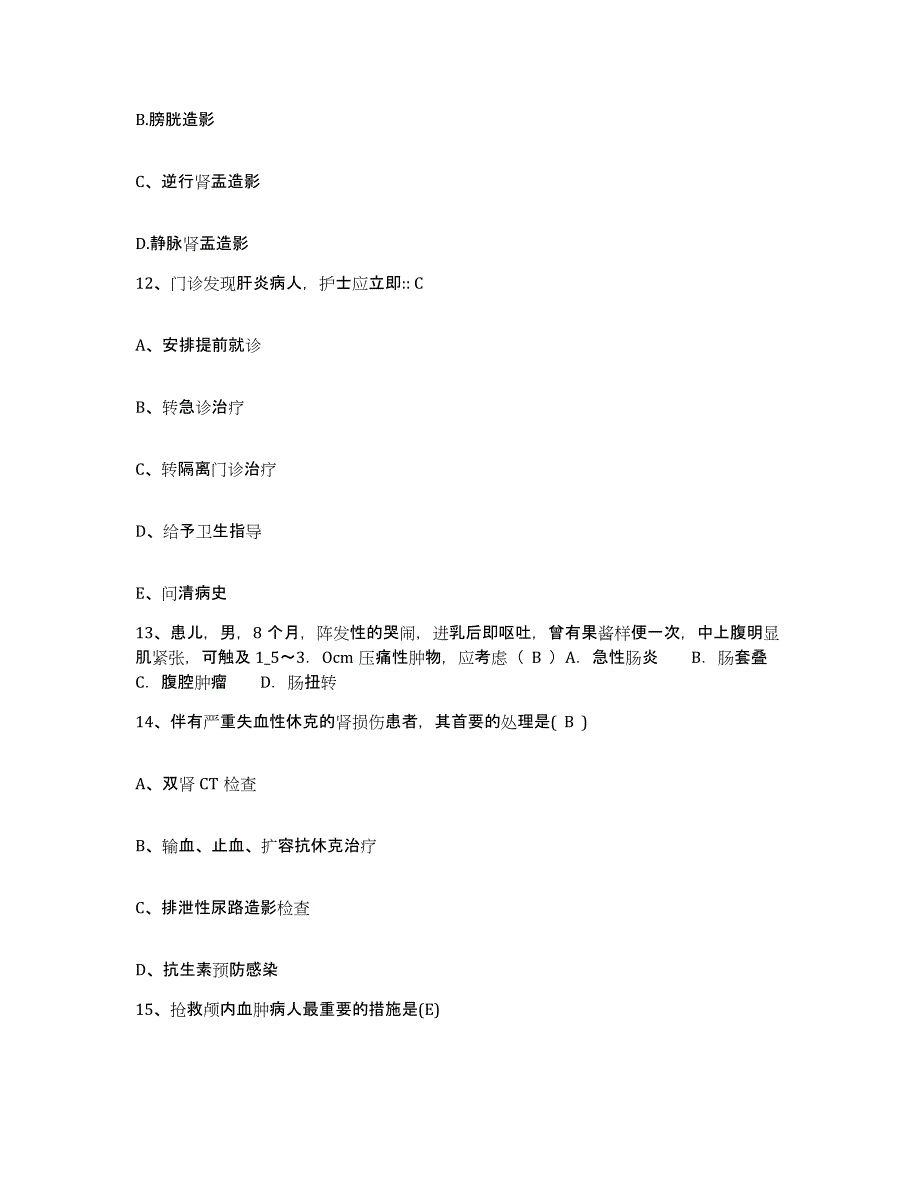 B.膀胱造影

C、逆行肾盂造影

D.静脉肾盂造影

12、门诊发现肝炎病人，护士应立即:: C

A、安排提前就诊

B、转急诊治疗

C、转隔离门诊治疗

D、给予卫生指导

E、问清病史

13、患儿，男，8 个月，阵发性的哭闹，进乳后即呕吐，曾有果酱样便一次，中上腹明显肌紧张，可触及 1_5～3．0cm 压痛性肿物，应考虑（ B ）A．急性肠炎　　B．肠套叠　C．腹腔肿瘤　　D．肠扭转

14、伴有严重失血性休克的肾损伤患者，其首要的处理是( B )

A、双肾 CT 检查

B、输血、止血、扩容抗休克治疗

C、排泄性尿路造影检查

D、抗生素预防感染

15、抢救颅内血肿病人最重要的措施是(E)